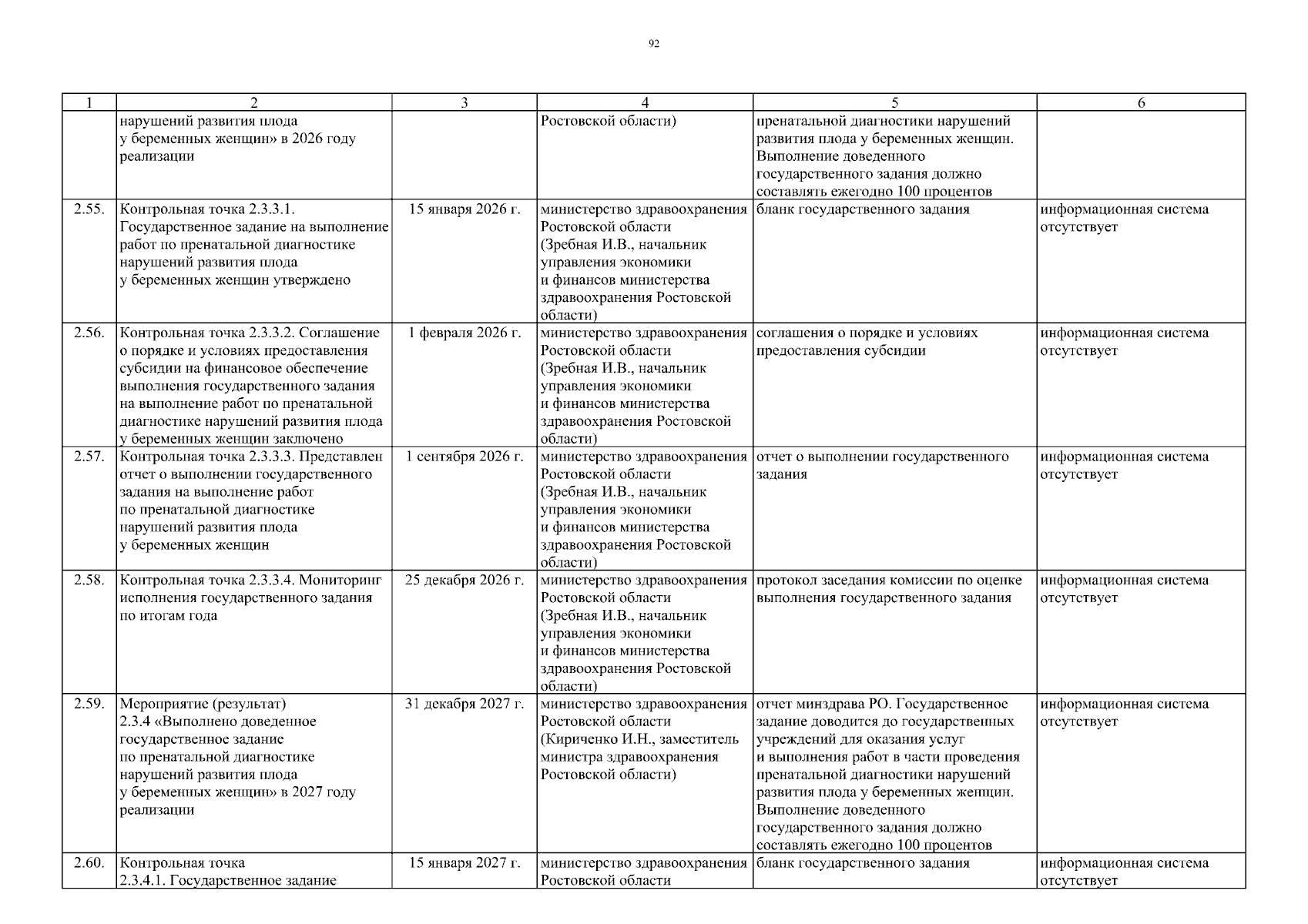 92

| 1 | 2 | 3 | 4 | 5 | 6 |
|---|---|---|---|---|---|
| | нарушений развития плода у беременных женщин» в 2026 году реализации | | Ростовской области) | пренатальной диагностики нарушений развития плода у беременных женщин. Выполнение доведенного государственного задания должно составлять ежегодно 100 процентов | |
| 2.55. | Контрольная точка 2.3.3.1. Государственное задание на выполнение работ по пренатальной диагностике нарушений развития плода у беременных женщин утверждено | 15 января 2026 г. | министерство здравоохранения Ростовской области (Зребная И.В., начальник управления экономики и финансов министерства здравоохранения Ростовской области) | бланк государственного задания | информационная система отсутствует |
| 2.56. | Контрольная точка 2.3.3.2. Соглашение о порядке и условиях предоставления субсидии на финансовое обеспечение выполнения государственного задания на выполнение работ по пренатальной диагностике нарушений развития плода у беременных женщин заключено | 1 февраля 2026 г. | министерство здравоохранения Ростовской области (Зребная И.В., начальник управления экономики и финансов министерства здравоохранения Ростовской области) | соглашения о порядке и условиях предоставления субсидии | информационная система отсутствует |
| 2.57. | Контрольная точка 2.3.3.3. Представлен отчет о выполнении государственного задания на выполнение работ по пренатальной диагностике нарушений развития плода у беременных женщин | 1 сентября 2026 г. | министерство здравоохранения Ростовской области (Зребная И.В., начальник управления экономики и финансов министерства здравоохранения Ростовской области) | отчет о выполнении государственного задания | информационная система отсутствует |
| 2.58. | Контрольная точка 2.3.3.4. Мониторинг исполнения государственного задания по итогам года | 25 декабря 2026 г. | министерство здравоохранения Ростовской области (Зребная И.В., начальник управления экономики и финансов министерства здравоохранения Ростовской области) | протокол заседания комиссии по оценке выполнения государственного задания | информационная система отсутствует |
| 2.59. | Мероприятие (результат) 2.3.4 «Выполнено доведенное государственное задание по пренатальной диагностике нарушений развития плода у беременных женщин» в 2027 году реализации | 31 декабря 2027 г. | министерство здравоохранения Ростовской области (Кириченко И.Н., заместитель министра здравоохранения Ростовской области) | отчет минздрава РО. Государственное задание доводится до государственных учреждений для оказания услуг и выполнения работ в части проведения пренатальной диагностики нарушений развития плода у беременных женщин. Выполнение доведенного государственного задания должно составлять ежегодно 100 процентов | информационная система отсутствует |
| 2.60. | Контрольная точка 2.3.4.1. Государственное задание | 15 января 2027 г. | министерство здравоохранения Ростовской области | бланк государственного задания | информационная система отсутствует |